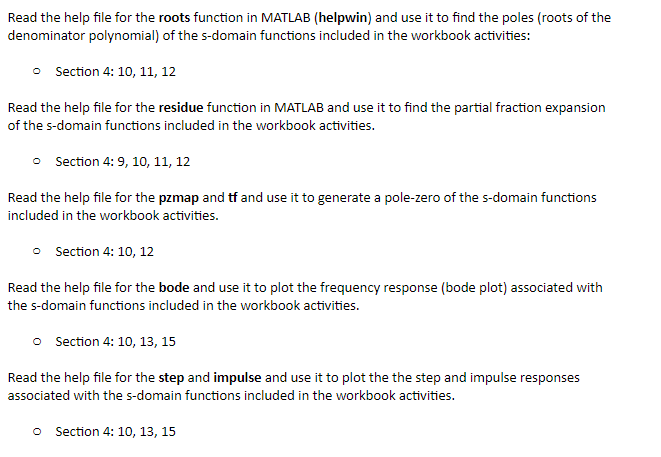 Read the help file for the roots function in MATLAB (helpwin) and use it to find the poles (roots of the denominator polynomial) of the s-domain functions included in the workbook activities:

○ Section 4: 10, 11, 12

Read the help file for the residue function in MATLAB and use it to find the partial fraction expansion of the s-domain functions included in the workbook activities.

○ Section 4: 9, 10, 11, 12

Read the help file for the pzmap and tf and use it to generate a pole-zero of the s-domain functions included in the workbook activities.

○ Section 4: 10, 12

Read the help file for the bode and use it to plot the frequency response (bode plot) associated with the s-domain functions included in the workbook activities.

○ Section 4: 10, 13, 15

Read the help file for the step and impulse and use it to plot the the step and impulse responses associated with the s-domain functions included in the workbook activities.

○ Section 4: 10, 13, 15